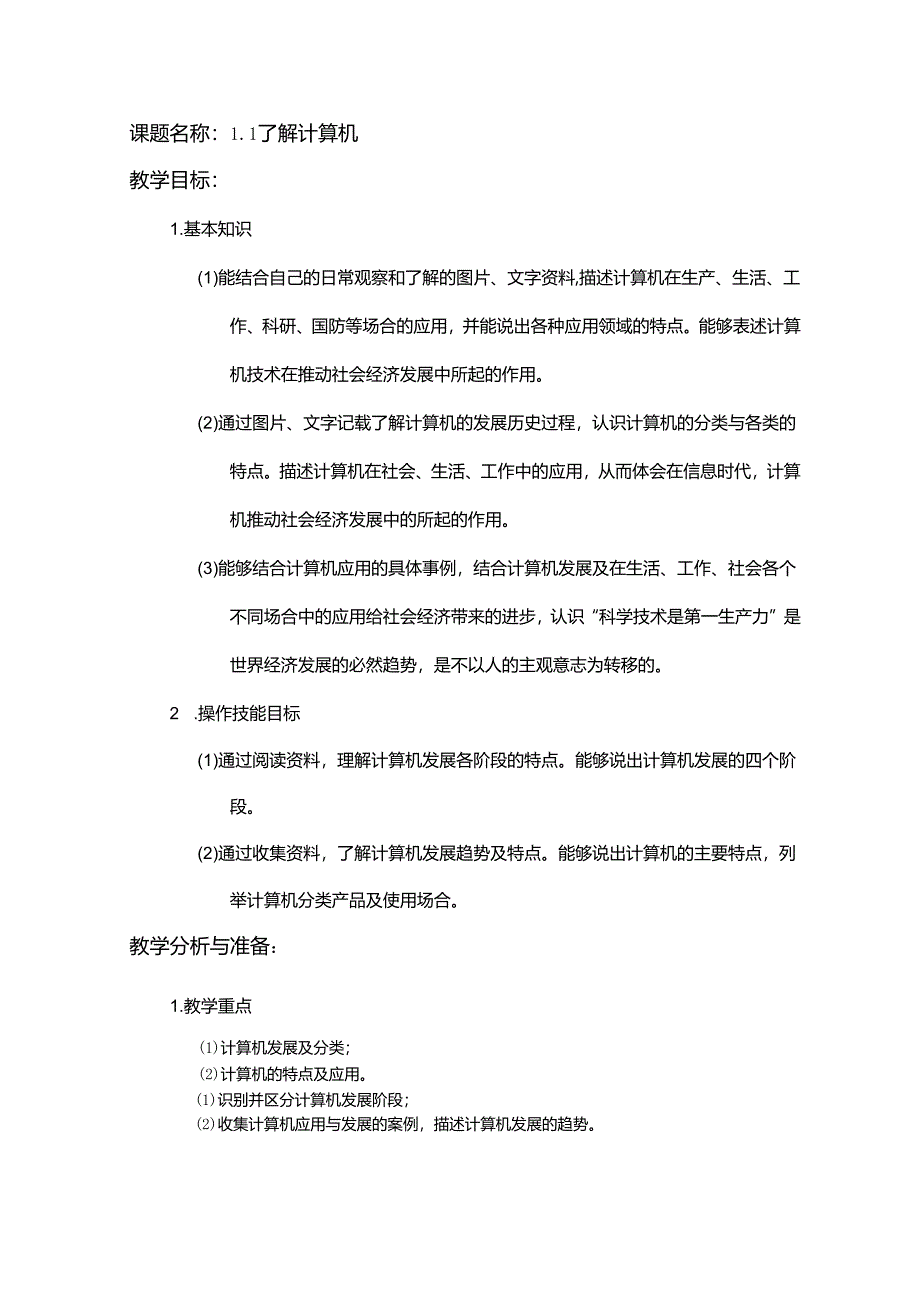 课题名称：1.1了解计算机

教学目标：

1.基本知识

(1)能结合自己的日常观察和了解的图片、文字资料,描述计算机在生产、生活、工作、科研、国防等场合的应用，并能说出各种应用领域的特点。能够表述计算机技术在推动社会经济发展中所起的作用。

(2)通过图片、文字记载了解计算机的发展历史过程，认识计算机的分类与各类的特点。描述计算机在社会、生活、工作中的应用，从而体会在信息时代，计算机推动社会经济发展中的所起的作用。

(3)能够结合计算机应用的具体事例，结合计算机发展及在生活、工作、社会各个不同场合中的应用给社会经济带来的进步，认识“科学技术是第一生产力”是世界经济发展的必然趋势，是不以人的主观意志为转移的。

2 .操作技能目标

(1)通过阅读资料，理解计算机发展各阶段的特点。能够说出计算机发展的四个阶段。

(2)通过收集资料，了解计算机发展趋势及特点。能够说出计算机的主要特点，列举计算机分类产品及使用场合。

教学分析与准备：

1.教学重点

⑴计算机发展及分类；
⑵计算机的特点及应用。
⑴识别并区分计算机发展阶段；
⑵收集计算机应用与发展的案例，描述计算机发展的趋势。